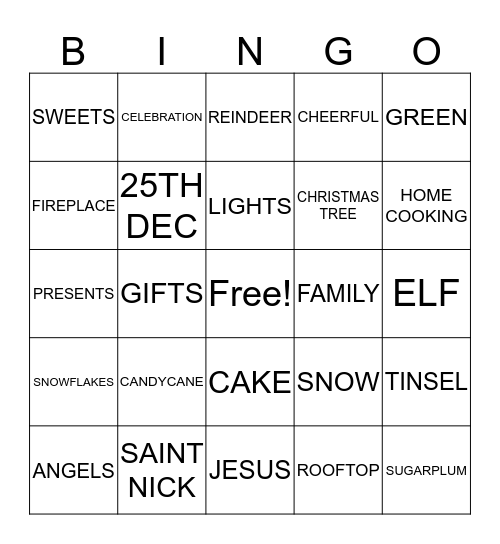 | B | I | N | G | O |
|---|---|---|---|---|
| SWEETS | CELEBRATION | REINDEER | CHEERFUL | GREEN |
| FIREPLACE | 25TH DEC | LIGHTS | CHRISTMAS TREE | HOME COOKING |
| PRESENTS | GIFTS | Free! | FAMILY | ELF |
| SNOWFLAKES | CANDYCANE | CAKE | SNOW | TINSEL |
| ANGELS | SAINT NICK | JESUS | ROOFTOP | SUGARPLUM |